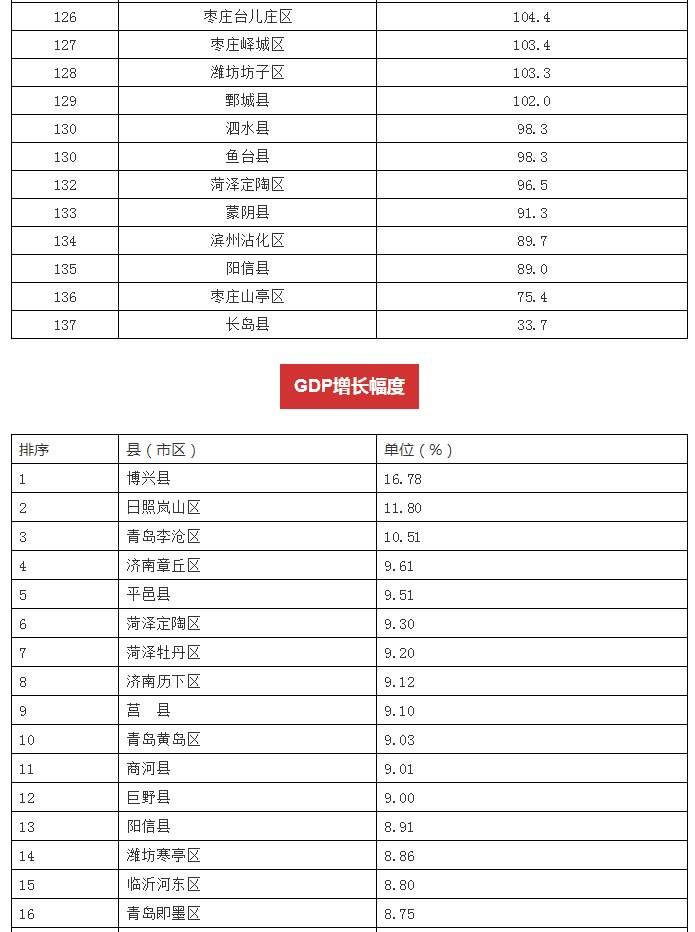 | 126 | 枣庄台儿庄区 | 104.4 |
|---|---|---|
| 127 | 枣庄峄城区 | 103.4 |
| 128 | 潍坊坊子区 | 103.3 |
| 129 | 鄄城县 | 102.0 |
| 130 | 泗水县 | 98.3 |
| 130 | 鱼台县 | 98.3 |
| 132 | 菏泽定陶区 | 96.5 |
| 133 | 蒙阴县 | 91.3 |
| 134 | 滨州沾化区 | 89.7 |
| 135 | 阳信县 | 89.0 |
| 136 | 枣庄山亭区 | 75.4 |
| 137 | 长岛县 | 33.7 |

GDP增长幅度

| 排序 | 县（市区） | 单位（%） |
|---|---|---|
| 1 | 博兴县 | 16.78 |
| 2 | 日照岚山区 | 11.80 |
| 3 | 青岛李沧区 | 10.51 |
| 4 | 济南章丘区 | 9.61 |
| 5 | 平邑县 | 9.51 |
| 6 | 菏泽定陶区 | 9.30 |
| 7 | 菏泽牡丹区 | 9.20 |
| 8 | 济南历下区 | 9.12 |
| 9 | 莒 县 | 9.10 |
| 10 | 青岛黄岛区 | 9.03 |
| 11 | 商河县 | 9.01 |
| 12 | 巨野县 | 9.00 |
| 13 | 阳信县 | 8.91 |
| 14 | 潍坊寒亭区 | 8.86 |
| 15 | 临沂河东区 | 8.80 |
| 16 | 青岛即墨区 | 8.75 |